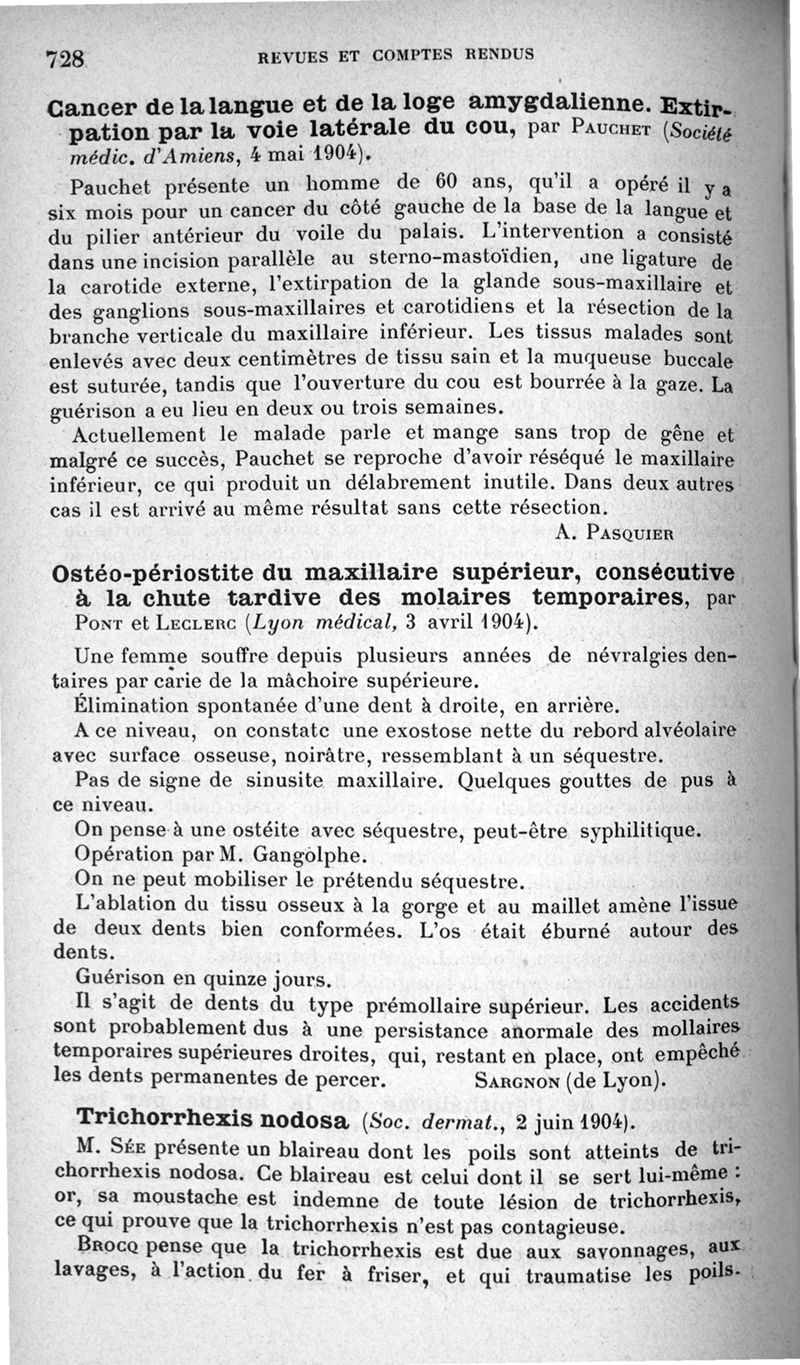 728 REVUES ET COMPTES RENDUS

Cancer de la langue et de la loge amygdalienne. Extirpation par la voie latérale du cou, par Pauchet (Société médic. d'Amiens, 4 mai 1904).

Pauchet présente un homme de 60 ans, qu'il a opéré il y a six mois pour un cancer du côté gauche de la base de la langue et du pilier antérieur du voile du palais. L'intervention a consisté dans une incision parallèle au sterno-mastoïdien, une ligature de la carotide externe, l'extirpation de la glande sous-maxillaire et des ganglions sous-maxillaires et carotidiens et la résection de la branche verticale du maxillaire inférieur. Les tissus malades sont enlevés avec deux centimètres de tissu sain et la muqueuse buccale est suturée, tandis que l'ouverture du cou est bourrée à la gaze. La guérison a eu lieu en deux ou trois semaines.

Actuellement le malade parle et mange sans trop de gêne et malgré ce succès, Pauchet se reproche d'avoir réséqué le maxillaire inférieur, ce qui produit un délabrement inutile. Dans deux autres cas il est arrivé au même résultat sans cette résection.

A. Pasquier

Ostéo-périostite du maxillaire supérieur, consécutive à la chute tardive des molaires temporaires, par Pont et Leclerc (Lyon médical, 3 avril 1904).

Une femme souffre depuis plusieurs années de névralgies dentaires par carie de la mâchoire supérieure.

Élimination spontanée d'une dent à droite, en arrière.

A ce niveau, on constatc une exostose nette du rebord alvéolaire avec surface osseuse, noirâtre, ressemblant à un séquestre.

Pas de signe de sinusite maxillaire. Quelques gouttes de pus à ce niveau.

On pense à une ostéite avec séquestre, peut-être syphilitique.

Opération par M. Gangolphe.

On ne peut mobiliser le prétendu séquestre.

L'ablation du tissu osseux à la gorge et au maillet amène l'issue de deux dents bien conformées. L'os était éburné autour des dents.

Guérison en quinze jours.

Il s'agit de dents du type prémollaire supérieur. Les accidents sont probablement dus à une persistance anormale des mollaires temporaires supérieures droites, qui, restant en place, ont empêché les dents permanentes de percer. Sargnon (de Lyon).

Trichorrhexis nodosa (Soc. dermat., 2 juin 1904).

M. Sée présente un blaireau dont les poils sont atteints de trichorrhexis nodosa. Ce blaireau est celui dont il se sert lui-même : or, sa moustache est indemne de toute lésion de trichorrhexis, ce qui prouve que la trichorrhexis n'est pas contagieuse.

Brocq pense que la trichorrhexis est due aux savonnages, aux lavages, à l'action du fer à friser, et qui traumatise les poils.